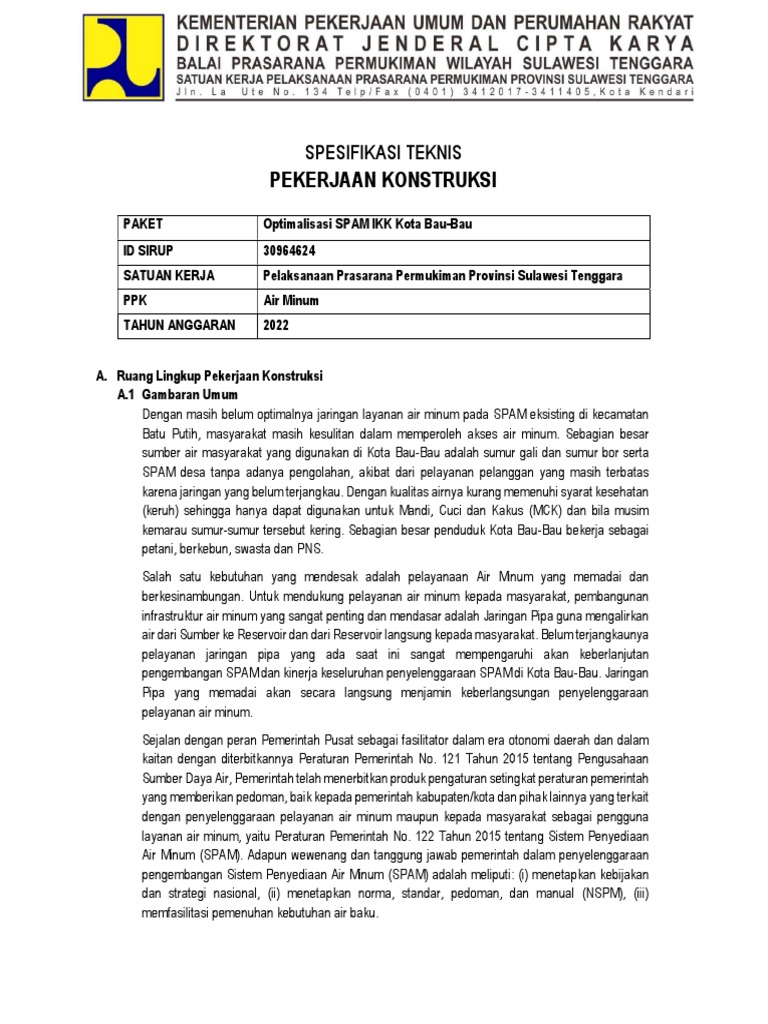 KEMENTERIAN PEKERJAAN UMUM DAN PERUMAHAN RAKYAT
DIREKTORAT JENDERAL CIPTA KARYA
BALAI PRASARANA PERMUKIMAN WILAYAH SULAWESI TENGGARA
SATUAN KERJA PELAKSANAAN PRASARANA PERMUKIMAN PROVINSI SULAWESI TENGGARA
Jln. La Ute No. 134 Telp/Fax (0401) 3412017-3411405, Kota Kendari

SPESIFIKASI TEKNIS
PEKERJAAN KONSTRUKSI

| PAKET | Optimalisasi SPAM IKK Kota Bau-Bau |
|---|---|
| ID SIRUP | 30964624 |
| SATUAN KERJA | Pelaksanaan Prasarana Permukiman Provinsi Sulawesi Tenggara |
| PPK | Air Minum |
| TAHUN ANGGARAN | 2022 |

A. Ruang Lingkup Pekerjaan Konstruksi
A.1 Gambaran Umum
Dengan masih belum optimalnya jaringan layanan air minum pada SPAM eksisting di kecamatan Batu Putih, masyarakat masih kesulitan dalam memperoleh akses air minum. Sebagian besar sumber air masyarakat yang digunakan di Kota Bau-Bau adalah sumur gali dan sumur bor serta SPAM desa tanpa adanya pengolahan, akibat dari pelayanan pelanggan yang masih terbatas karena jaringan yang belum terjangkau. Dengan kualitas airnya kurang memenuhi syarat kesehatan (keruh) sehingga hanya dapat digunakan untuk Mandi, Cuci dan Kakus (MCK) dan bila musim kemarau sumur-sumur tersebut kering. Sebagian besar penduduk Kota Bau-Bau bekerja sebagai petani, berkebun, swasta dan PNS.

Salah satu kebutuhan yang mendesak adalah pelayanaan Air Minum yang memadai dan berkesinambungan. Untuk mendukung pelayanan air minum kepada masyarakat, pembangunan infrastruktur air minum yang sangat penting dan mendasar adalah Jaringan Pipa guna mengalirkan air dari Sumber ke Reservoir dan dari Reservoir langsung kepada masyarakat. Belum terjangkaunya pelayanan jaringan pipa yang ada saat ini sangat mempengaruhi akan keberlanjutan pengembangan SPAM dan kinerja keseluruhan penyelenggaraan SPAM di Kota Bau-Bau. Jaringan Pipa yang memadai akan secara langsung menjamin keberlangsungan penyelenggaraan pelayanan air minum.

Sejalan dengan peran Pemerintah Pusat sebagai fasilitator dalam era otonomi daerah dan dalam kaitan dengan diterbitkannya Peraturan Pemerintah No. 121 Tahun 2015 tentang Pengusahaan Sumber Daya Air, Pemerintah telah menerbitkan produk pengaturan setingkat peraturan pemerintah yang memberikan pedoman, baik kepada pemerintah kabupaten/kota dan pihak lainnya yang terkait dengan penyelenggaraan pelayanan air minum maupun kepada masyarakat sebagai pengguna layanan air minum, yaitu Peraturan Pemerintah No. 122 Tahun 2015 tentang Sistem Penyediaan Air Minum (SPAM). Adapun wewenang dan tanggung jawab pemerintah dalam penyelenggaraan pengembangan Sistem Penyediaan Air Minum (SPAM) adalah meliputi: (i) menetapkan kebijakan dan strategi nasional, (ii) menetapkan norma, standar, pedoman, dan manual (NSPM), (iii) memfasilitasi pemenuhan kebutuhan air baku.